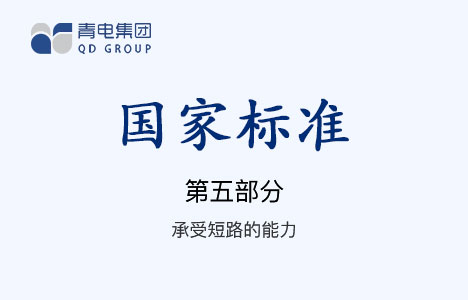 青电集团
QD GROUP

国家标准

第五部分

承受短路的能力